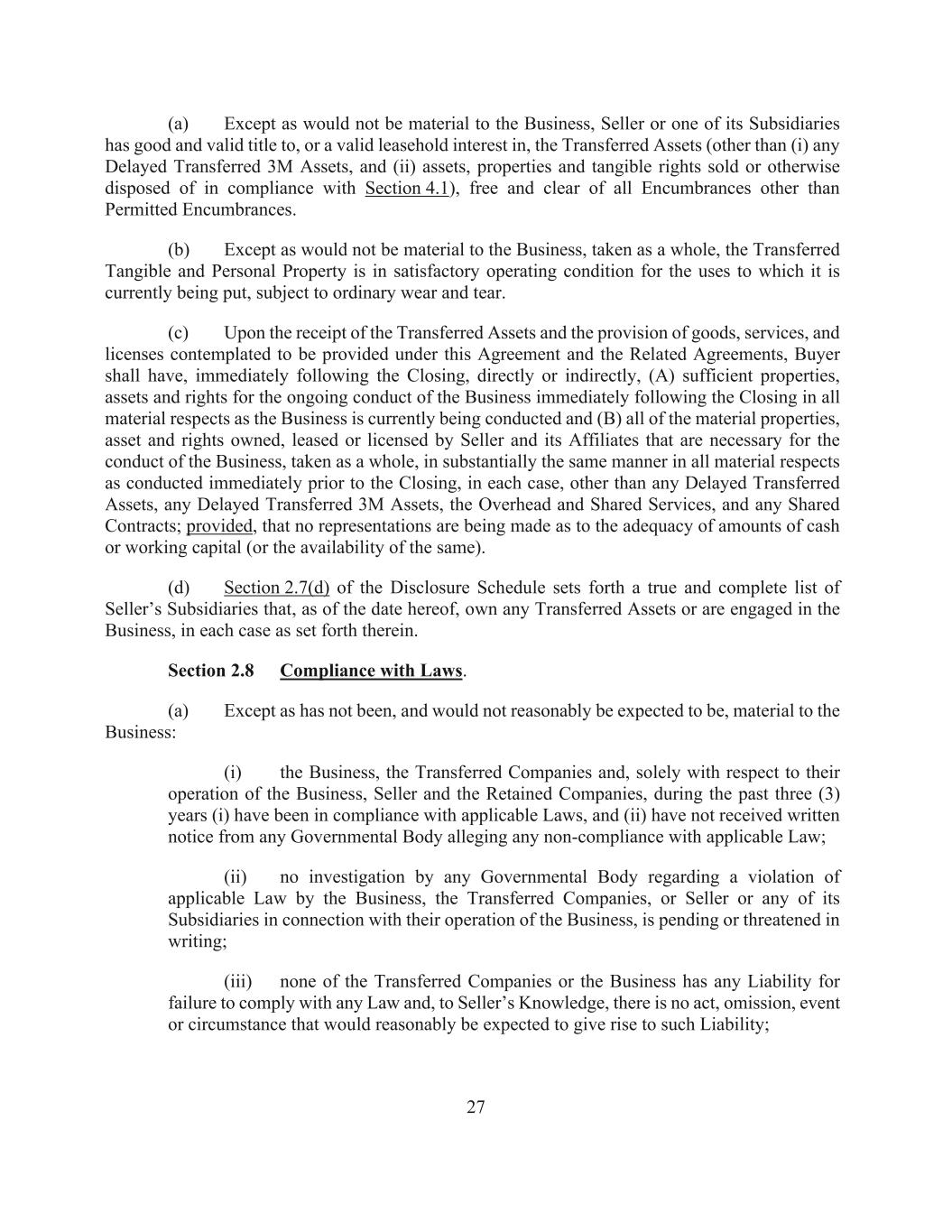 (a) Except as would not be material to the Business, Seller or one of its Subsidiaries has good and valid title to, or a valid leasehold interest in, the Transferred Assets (other than (i) any Delayed Transferred 3M Assets, and (ii) assets, properties and tangible rights sold or otherwise disposed of in compliance with Section 4.1), free and clear of all Encumbrances other than Permitted Encumbrances.

(b) Except as would not be material to the Business, taken as a whole, the Transferred Tangible and Personal Property is in satisfactory operating condition for the uses to which it is currently being put, subject to ordinary wear and tear.

(c) Upon the receipt of the Transferred Assets and the provision of goods, services, and licenses contemplated to be provided under this Agreement and the Related Agreements, Buyer shall have, immediately following the Closing, directly or indirectly, (A) sufficient properties, assets and rights for the ongoing conduct of the Business immediately following the Closing in all material respects as the Business is currently being conducted and (B) all of the material properties, asset and rights owned, leased or licensed by Seller and its Affiliates that are necessary for the conduct of the Business, taken as a whole, in substantially the same manner in all material respects as conducted immediately prior to the Closing, in each case, other than any Delayed Transferred Assets, any Delayed Transferred 3M Assets, the Overhead and Shared Services, and any Shared Contracts; provided, that no representations are being made as to the adequacy of amounts of cash or working capital (or the availability of the same).

(d) Section 2.7(d) of the Disclosure Schedule sets forth a true and complete list of Seller's Subsidiaries that, as of the date hereof, own any Transferred Assets or are engaged in the Business, in each case as set forth therein.

Section 2.8 Compliance with Laws.

(a) Except as has not been, and would not reasonably be expected to be, material to the Business:

(i) the Business, the Transferred Companies and, solely with respect to their operation of the Business, Seller and the Retained Companies, during the past three (3) years (i) have been in compliance with applicable Laws, and (ii) have not received written notice from any Governmental Body alleging any non-compliance with applicable Law;

(ii) no investigation by any Governmental Body regarding a violation of applicable Law by the Business, the Transferred Companies, or Seller or any of its Subsidiaries in connection with their operation of the Business, is pending or threatened in writing;

(iii) none of the Transferred Companies or the Business has any Liability for failure to comply with any Law and, to Seller's Knowledge, there is no act, omission, event or circumstance that would reasonably be expected to give rise to such Liability;

27